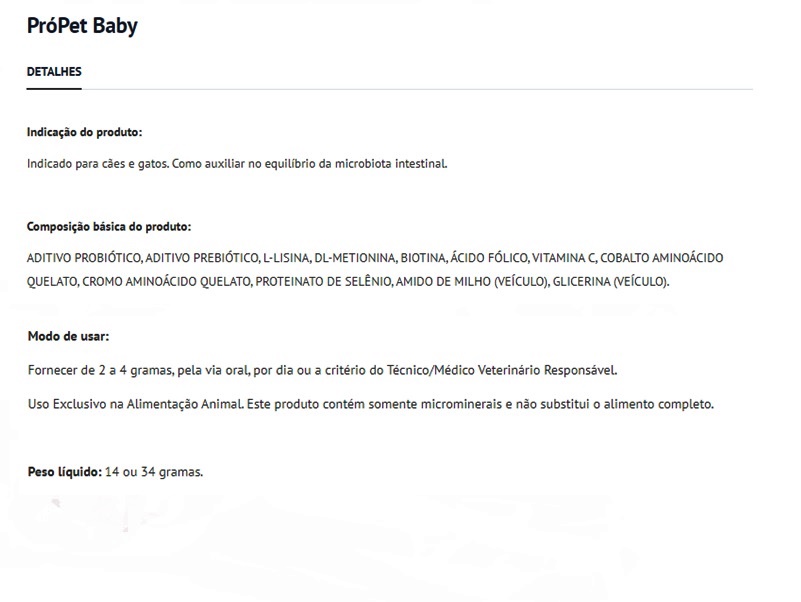 PróPet Baby

DETALHES

Indicação do produto:

Indicado para cães e gatos. Como auxiliar no equilíbrio da microbiota intestinal.

Composição básica do produto:

ADITIVO PROBIÓTICO, ADITIVO PREBIÓTICO, L-LISINA, DL-METIONINA, BIOTINA, ÁCIDO FÓLICO, VITAMINA C, COBALTO AMINOÁCIDO QUELATO, CROMO AMINOÁCIDO QUELATO, PROTEINATO DE SELÊNIO, AMIDO DE MILHO (VEÍCULO), GLICERINA (VEÍCULO).

Modo de usar:

Fornecer de 2 a 4 gramas, pela via oral, por dia ou a critério do Técnico/Médico Veterinário Responsável.

Uso Exclusivo na Alimentação Animal. Este produto contém somente microminerais e não substitui o alimento completo.

Peso líquido: 14 ou 34 gramas.